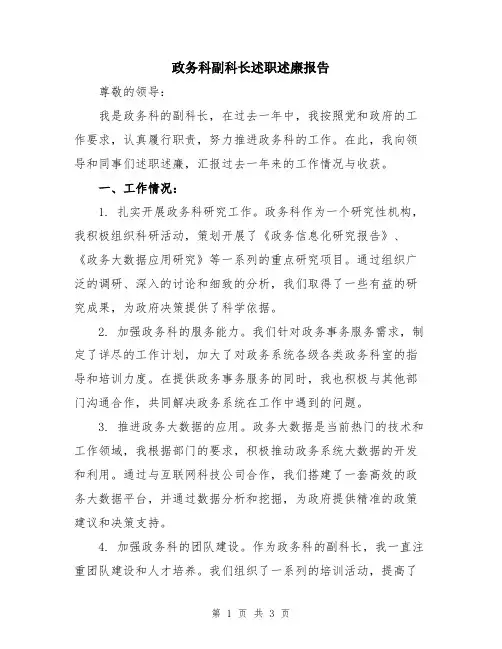 政务科副科长述职述廉报告

尊敬的领导：

我是政务科的副科长，在过去一年中，我按照党和政府的工作要求，认真履行职责，努力推进政务科的工作。在此，我向领导和同事们述职述廉，汇报过去一年来的工作情况与收获。

一、工作情况：

1. 扎实开展政务科研究工作。政务科作为一个研究性机构，我积极组织科研活动，策划开展了《政务信息化研究报告》、《政务大数据应用研究》等一系列的重点研究项目。通过组织广泛的调研、深入的讨论和细致的分析，我们取得了一些有益的研究成果，为政府决策提供了科学依据。

2. 加强政务科的服务能力。我们针对政务事务服务需求，制定了详尽的工作计划，加大了对政务系统各级各类政务科室的指导和培训力度。在提供政务事务服务的同时，我也积极与其他部门沟通合作，共同解决政务系统在工作中遇到的问题。

3. 推进政务大数据的应用。政务大数据是当前热门的技术和工作领域，我根据部门的要求，积极推动政务系统大数据的开发和利用。通过与互联网科技公司合作，我们搭建了一套高效的政务大数据平台，并通过数据分析和挖掘，为政府提供精准的政策建议和决策支持。

4. 加强政务科的团队建设。作为政务科的副科长，我一直注重团队建设和人才培养。我们组织了一系列的培训活动，提高了

第 1 页 共 3 页